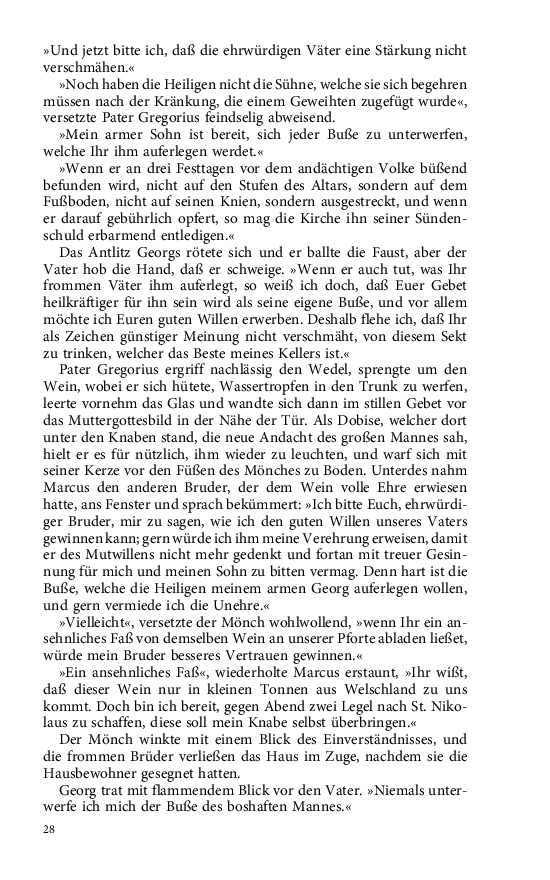 »Und jetzt bitte ich, daß die ehrwürdigen Väter eine Stärkung nicht verschmähen.«

»Noch haben die Heiligen nicht die Sühne, welche sie sich begehren müssen nach der Kränkung, die einem Geweihten zugefügt wurde«, versetzte Pater Gregorius feindselig abweisend.

»Mein armer Sohn ist bereit, sich jeder Buße zu unterwerfen, welche Ihr ihm auferlegen werdet.«

»Wenn er an drei Festtagen vor dem andächtigen Volke büßend befunden wird, nicht auf den Stufen des Altars, sondern auf dem Fußboden, nicht auf seinen Knien, sondern ausgestreckt, und wenn er darauf gebührlich opfert, so mag die Kirche ihn seiner Sündenschuld erbarmend entledigen.«

Das Antlitz Georgs rötete sich und er ballte die Faust, aber der Vater hob die Hand, daß er schweige. »Wenn er auch tut, was Ihr frommen Väter ihm auferlegt, so weiß ich doch, daß Euer Gebet heilkräftiger für ihn sein wird als seine eigene Buße, und vor allem möchte ich Euren guten Willen erwerben. Deshalb flehe ich, daß Ihr als Zeichen günstiger Meinung nicht verschmäht, von diesem Sekt zu trinken, welcher das Beste meines Kellers ist.«

Pater Gregorius ergriff nachlässig den Wedel, sprengte um den Wein, wobei er sich hütete, Wassertropfen in den Trunk zu werfen, leerte vornehm das Glas und wandte sich dann im stillen Gebet vor das Muttergottesbild in der Nähe der Tür. Als Dobise, welcher dort unter den Knaben stand, die neue Andacht des großen Mannes sah, hielt er es für nützlich, ihm wieder zu leuchten, und warf sich mit seiner Kerze vor den Füßen des Mönches zu Boden. Unterdes nahm Marcus den anderen Bruder, der dem Wein volle Ehre erwiesen hatte, ans Fenster und sprach bekümmert: »Ich bitte Euch, ehrwürdiger Bruder, mir zu sagen, wie ich den guten Willen unseres Vaters gewinnen kann; gern würde ich ihm meine Verehrung erweisen, damit er des Mutwillens nicht mehr gedenkt und fortan mit treuer Gesinnung für mich und meinen Sohn zu bitten vermag. Denn hart ist die Buße, welche die Heiligen meinem armen Georg auferlegen wollen, und gern vermiede ich die Unehre.«

»Vielleicht«, versetzte der Mönch wohlwollend, »wenn Ihr ein ansehnliches Faß von demselben Wein an unserer Pforte abladen ließet, würde mein Bruder besseres Vertrauen gewinnen.«

»Ein ansehnliches Faß«, wiederholte Marcus erstaunt, »Ihr wißt, daß dieser Wein nur in kleinen Tonnen aus Welschland zu uns kommt. Doch bin ich bereit, gegen Abend zwei Legel nach St. Nikolaus zu schaffen, diese soll mein Knabe selbst überbringen.«

Der Mönch winkte mit einem Blick des Einverständnisses, und die frommen Brüder verließen das Haus im Zuge, nachdem sie die Hausbewohner gesegnet hatten.

Georg trat mit flammendem Blick vor den Vater. »Niemals unterwerfe ich mich der Buße des boshaften Mannes.«

28